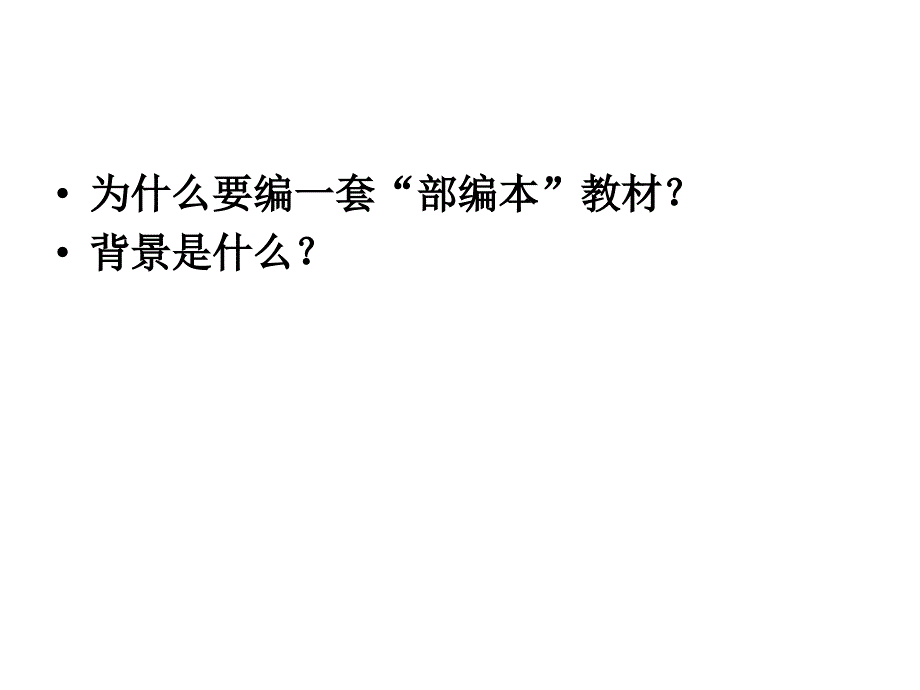 • 为什么要编一套“部编本”教材?
• 背景是什么？